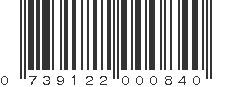 0 739122 000840